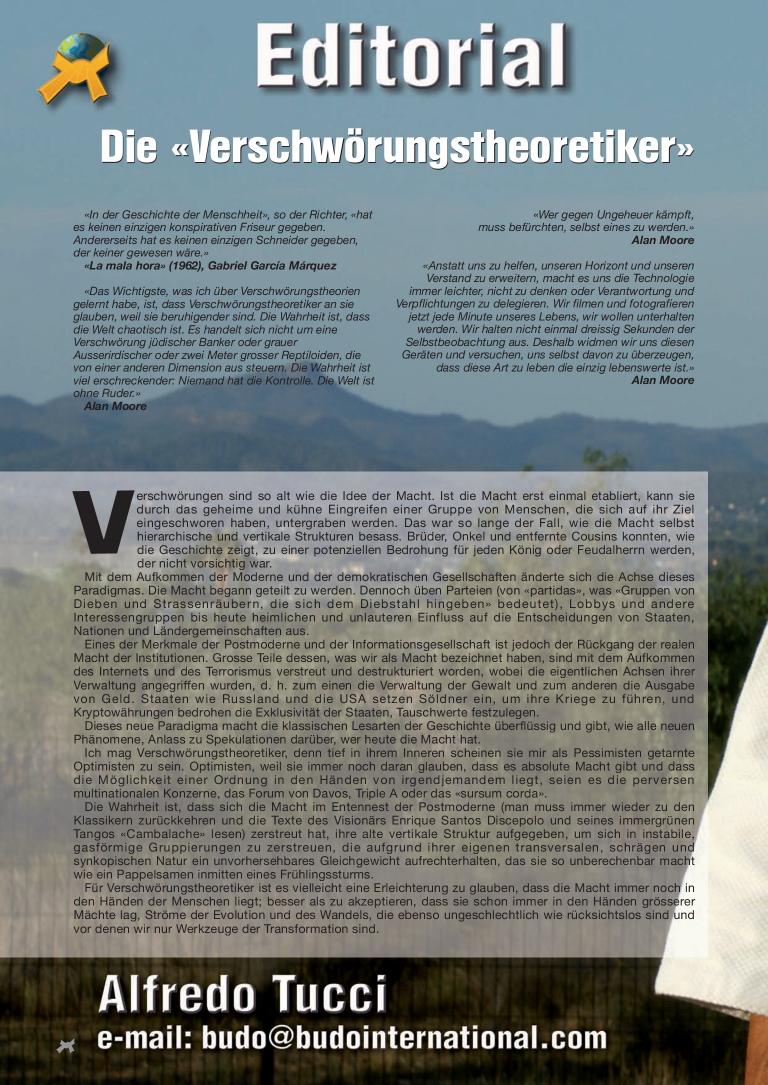 Editorial

Die «Verschwörungstheoretiker»

«In der Geschichte der Menschheit», so der Richter, «hat es keinen einzigen konspirativen Friseur gegeben. Andererseits hat es keinen einzigen Schneider gegeben, der keiner gewesen wäre.»
«La mala hora» (1962), Gabriel García Márquez

«Das Wichtigste, was ich über Verschwörungstheorien gelernt habe, ist, dass Verschwörungstheoretiker an sie glauben, weil sie beruhigender sind. Die Wahrheit ist, dass die Welt chaotisch ist. Es handelt sich nicht um eine Verschwörung jüdischer Banker oder grauer Ausserirdischer oder zwei Meter grosser Reptiloiden, die von einer anderen Dimension aus steuern. Die Wahrheit ist viel erschreckender: Niemand hat die Kontrolle. Die Welt ist ohne Ruder.»
Alan Moore

«Wer gegen Ungeheuer kämpft, muss befürchten, selbst eines zu werden.»
Alan Moore

«Anstatt uns zu helfen, unseren Horizont und unseren Verstand zu erweitern, macht es uns die Technologie immer leichter, nicht zu denken oder Verantwortung und Verpflichtungen zu delegieren. Wir filmen und fotografieren jetzt jede Minute unseres Lebens, wir wollen unterhalten werden. Wir halten nicht einmal dreissig Sekunden der Selbstbeobachtung aus. Deshalb widmen wir uns diesen Geräten und versuchen, uns selbst davon zu überzeugen, dass diese Art zu leben die einzig lebenswerte ist.»
Alan Moore

Verschwörungen sind so alt wie die Idee der Macht. Ist die Macht erst einmal etabliert, kann sie durch das geheime und kühne Eingreifen einer Gruppe von Menschen, die sich auf ihr Ziel eingeschworen haben, untergraben werden. Das war so lange der Fall, wie die Macht selbst hierarchische und vertikale Strukturen besass. Brüder, Onkel und entfernte Cousins konnten, wie die Geschichte zeigt, zu einer potenziellen Bedrohung für jeden König oder Feudalherrn werden, der nicht vorsichtig war.
Mit dem Aufkommen der Moderne und der demokratischen Gesellschaften änderte sich die Achse dieses Paradigmas. Die Macht begann geteilt zu werden. Dennoch üben Parteien (von «partidas», was «Gruppen von Dieben und Strassenräubern, die sich dem Diebstahl hingeben» bedeutet), Lobbys und andere Interessengruppen bis heute heimlichen und unlauteren Einfluss auf die Entscheidungen von Staaten, Nationen und Ländergemeinschaften aus.
Eines der Merkmale der Postmoderne und der Informationsgesellschaft ist jedoch der Rückgang der realen Macht der Institutionen. Grosse Teile dessen, was wir als Macht bezeichnet haben, sind mit dem Aufkommen des Internets und des Terrorismus verstreut und destrukturiert worden, wobei die eigentlichen Achsen ihrer Verwaltung angegriffen wurden, d. h. zum einen die Verwaltung der Gewalt und zum anderen die Ausgabe von Geld. Staaten wie Russland und die USA setzen Söldner ein, um ihre Kriege zu führen, und Kryptowährungen bedrohen die Exklusivität der Staaten, Tauschwerte festzulegen.
Dieses neue Paradigma macht die klassischen Lesarten der Geschichte überflüssig und gibt, wie alle neuen Phänomene, Anlass zu Spekulationen darüber, wer heute die Macht hat.
Ich mag Verschwörungstheoretiker, denn tief in ihrem Inneren scheinen sie mir als Pessimisten getarnte Optimisten zu sein. Optimisten, weil sie immer noch daran glauben, dass es absolute Macht gibt und dass die Möglichkeit einer Ordnung in den Händen von irgendjemandem liegt, seien es die perversen multinationalen Konzerne, das Forum von Davos, Triple A oder das «sursum corda».
Die Wahrheit ist, dass sich die Macht im Entennest der Postmoderne (man muss immer wieder zu den Klassikern zurückkehren und die Texte des Visionärs Enrique Santos Discepolo und seines immergrünen Tangos «Cambalache» lesen) zerstreut hat, ihre alte vertikale Struktur aufgegeben, um sich in instabile, gasförmige Gruppierungen zu zerstreuen, die aufgrund ihrer eigenen transversalen, schrägen und synkopischen Natur ein unvorhersehbares Gleichgewicht aufrechterhalten, das sie so unberechenbar macht wie ein Pappelsamen inmitten eines Frühlingssturms.
Für Verschwörungstheoretiker ist es vielleicht eine Erleichterung zu glauben, dass die Macht immer noch in den Händen der Menschen liegt; besser als zu akzeptieren, dass sie schon immer in den Händen grösserer Mächte lag, Ströme der Evolution und des Wandels, die ebenso ungeschlechtlich wie rücksichtslos sind und vor denen wir nur Werkzeuge der Transformation sind.

Alfredo Tucci
e-mail: budo@budointernational.com